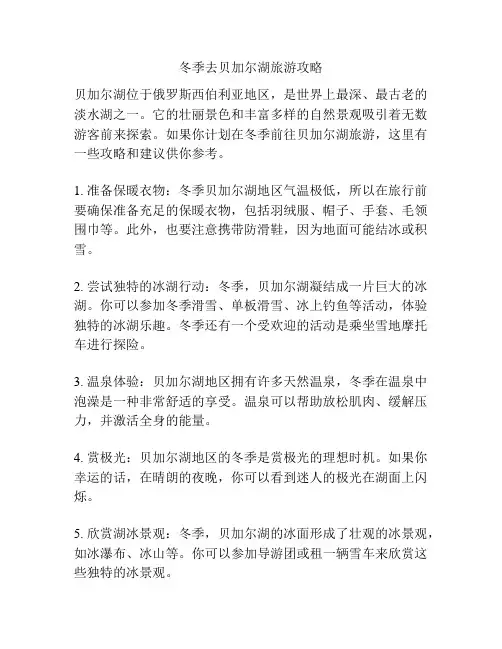 冬季去贝加尔湖旅游攻略

贝加尔湖位于俄罗斯西伯利亚地区，是世界上最深、最古老的淡水湖之一。它的壮丽景色和丰富多样的自然景观吸引着无数游客前来探索。如果你计划在冬季前往贝加尔湖旅游，这里有一些攻略和建议供你参考。

1. 准备保暖衣物：冬季贝加尔湖地区气温极低，所以在旅行前要确保准备充足的保暖衣物，包括羽绒服、帽子、手套、毛领围巾等。此外，也要注意携带防滑鞋，因为地面可能结冰或积雪。

2. 尝试独特的冰湖行动：冬季，贝加尔湖凝结成一片巨大的冰湖。你可以参加冬季滑雪、单板滑雪、冰上钓鱼等活动，体验独特的冰湖乐趣。冬季还有一个受欢迎的活动是乘坐雪地摩托车进行探险。

3. 温泉体验：贝加尔湖地区拥有许多天然温泉，冬季在温泉中泡澡是一种非常舒适的享受。温泉可以帮助放松肌肉、缓解压力，并激活全身的能量。

4. 赏极光：贝加尔湖地区的冬季是赏极光的理想时机。如果你幸运的话，在晴朗的夜晚，你可以看到迷人的极光在湖面上闪烁。

5. 欣赏湖冰景观：冬季，贝加尔湖的冰面形成了壮观的冰景观，如冰瀑布、冰山等。你可以参加导游团或租一辆雪车来欣赏这些独特的冰景观。